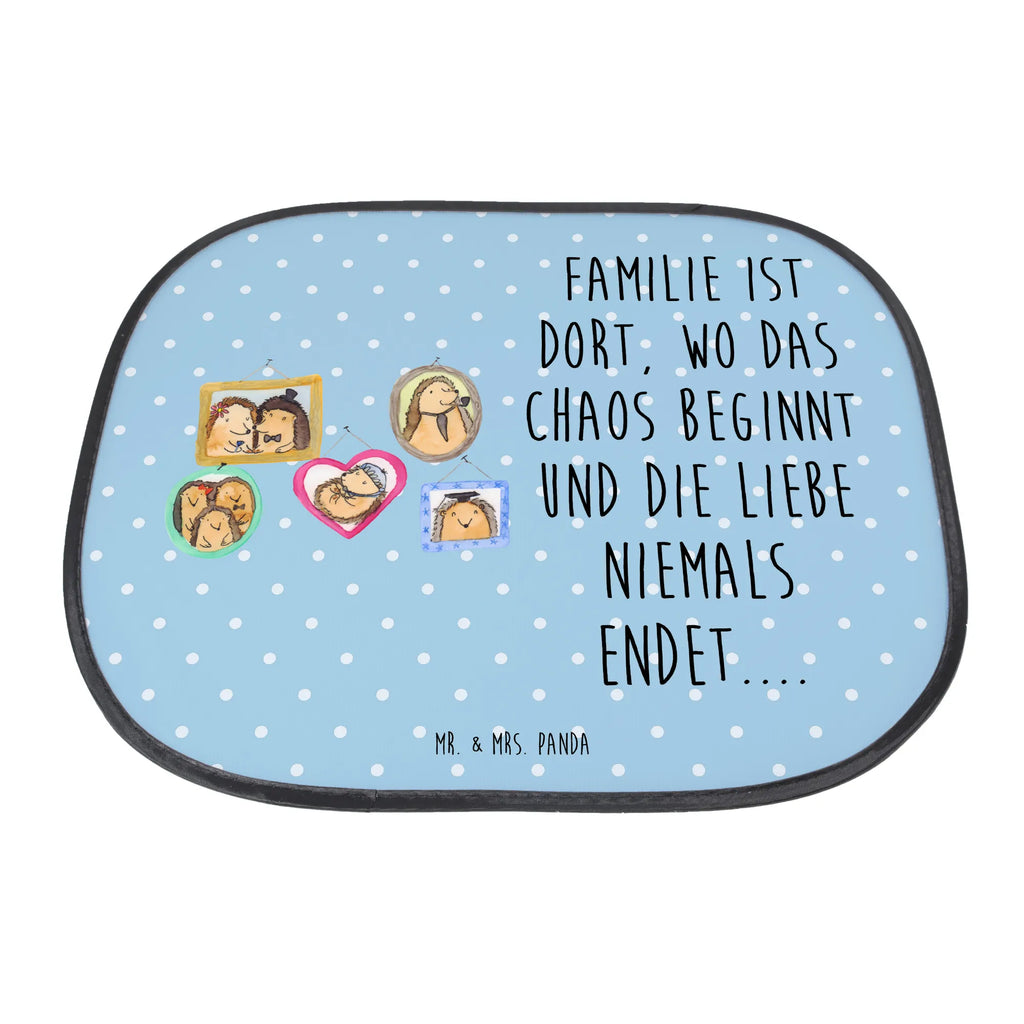 FAMILIE IST DORT, WO DAS CHAOS BEGINNT UND DIE LIEBE NIEMALS ENDET....

MR. & MRS. PANDA